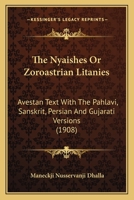 KESSINGER'S LEGACY REPRINTS

The Nyaishes Or Zoroastrian Litanies

Avestan Text With The Pahlavi, Sanskrit, Persian And Gujarati Versions (1908)

Maneckji Nusservanji Dhalla